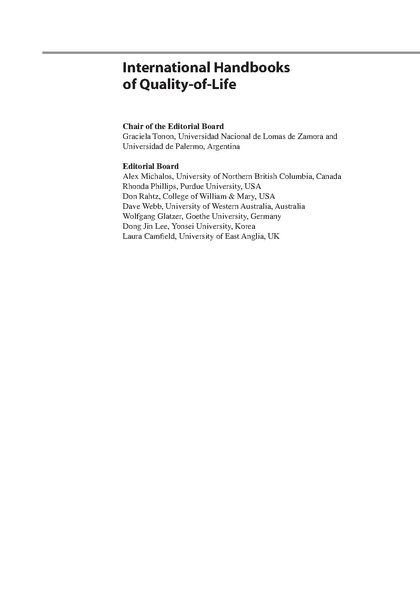 International Handbooks of Quality-of-Life

Chair of the Editorial Board
Graciela Tonon, Universidad Nacional de Lomas de Zamora and Universidad de Palermo, Argentina

Editorial Board
Alex Michalos, University of Northern British Columbia, Canada
Rhonda Phillips, Purdue University, USA
Don Rahtz, College of William & Mary, USA
Dave Webb, University of Western Australia, Australia
Wolfgang Glatzer, Goethe University, Germany
Dong Jin Lee, Yonsei University, Korea
Laura Camfield, University of East Anglia, UK